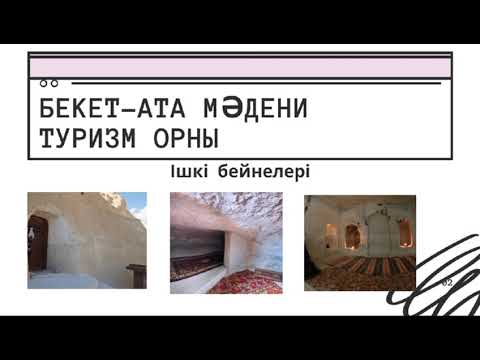 БЕКЕТ-АТА МӘДЕНИ ТУРИЗМ ОРНЫ

Ішкі бейнелері

02